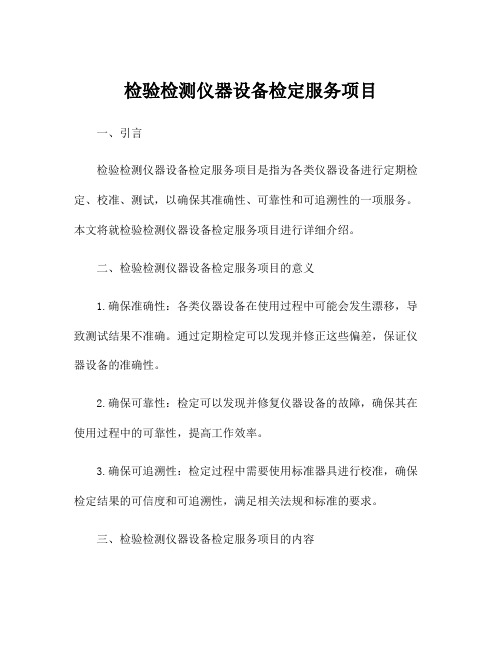 检验检测仪器设备检定服务项目

一、引言

检验检测仪器设备检定服务项目是指为各类仪器设备进行定期检定、校准、测试，以确保其准确性、可靠性和可追溯性的一项服务。本文将就检验检测仪器设备检定服务项目进行详细介绍。

二、检验检测仪器设备检定服务项目的意义

1.确保准确性：各类仪器设备在使用过程中可能会发生漂移，导致测试结果不准确。通过定期检定可以发现并修正这些偏差，保证仪器设备的准确性。

2.确保可靠性：检定可以发现并修复仪器设备的故障，确保其在使用过程中的可靠性，提高工作效率。

3.确保可追溯性：检定过程中需要使用标准器具进行校准，确保检定结果的可信度和可追溯性，满足相关法规和标准的要求。

三、检验检测仪器设备检定服务项目的内容